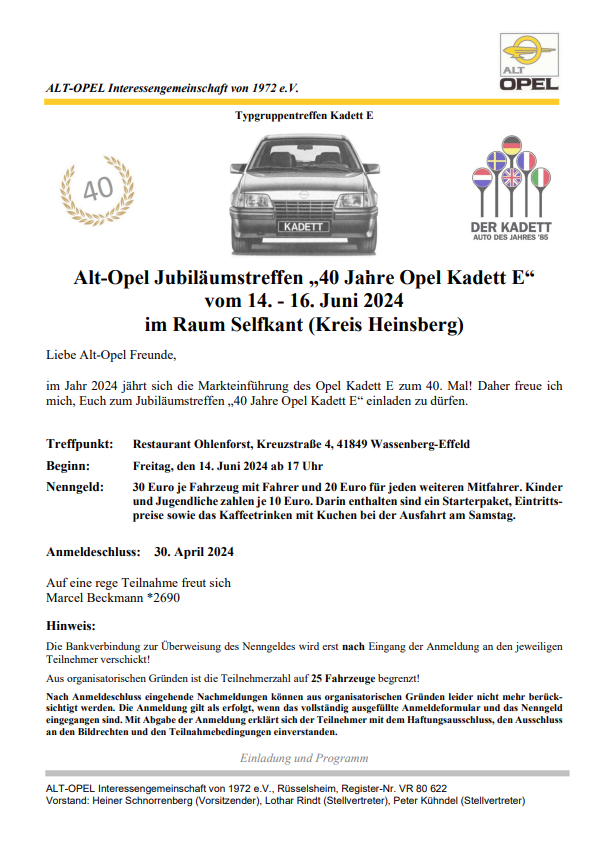 ALT OPEL

ALT-OPEL Interessengemeinschaft von 1972 e.V.

Typgruppentreffen Kadett E

40

KADETT

DER KADETT
AUTO DES JAHRES '85

Alt-Opel Jubiläumstreffen „40 Jahre Opel Kadett E“
vom 14. - 16. Juni 2024
im Raum Selfkant (Kreis Heinsberg)

Liebe Alt-Opel Freunde,

im Jahr 2024 jährt sich die Markteinführung des Opel Kadett E zum 40. Mal! Daher freue ich mich, Euch zum Jubiläumstreffen „40 Jahre Opel Kadett E“ einladen zu dürfen.

Treffpunkt: Restaurant Ohlenforst, Kreuzstraße 4, 41849 Wassenberg-Effeld

Beginn: Freitag, den 14. Juni 2024 ab 17 Uhr

Nenngeld: 30 Euro je Fahrzeug mit Fahrer und 20 Euro für jeden weiteren Mitfahrer. Kinder und Jugendliche zahlen je 10 Euro. Darin enthalten sind ein Starterpaket, Eintrittspreise sowie das Kaffeetrinken mit Kuchen bei der Ausfahrt am Samstag.

Anmeldeschluss: 30. April 2024

Auf eine rege Teilnahme freut sich
Marcel Beckmann *2690

Hinweis:

Die Bankverbindung zur Überweisung des Nenngeldes wird erst nach Eingang der Anmeldung an den jeweiligen Teilnehmer verschickt!

Aus organisatorischen Gründen ist die Teilnehmerzahl auf 25 Fahrzeuge begrenzt!

Nach Anmeldeschluss eingehende Nachmeldungen können aus organisatorischen Gründen leider nicht mehr berücksichtigt werden. Die Anmeldung gilt als erfolgt, wenn das vollständig ausgefüllte Anmeldeformular und das Nenngeld eingegangen sind. Mit Abgabe der Anmeldung erklärt sich der Teilnehmer mit dem Haftungsausschluss, den Ausschluss an den Bildrechten und den Teilnahmebedingungen einverstanden.

Einladung und Programm

ALT-OPEL Interessengemeinschaft von 1972 e.V., Rüsselsheim, Register-Nr. VR 80 622
Vorstand: Heiner Schnorrenberg (Vorsitzender), Lothar Rindt (Stellvertreter), Peter Kühndel (Stellvertreter)